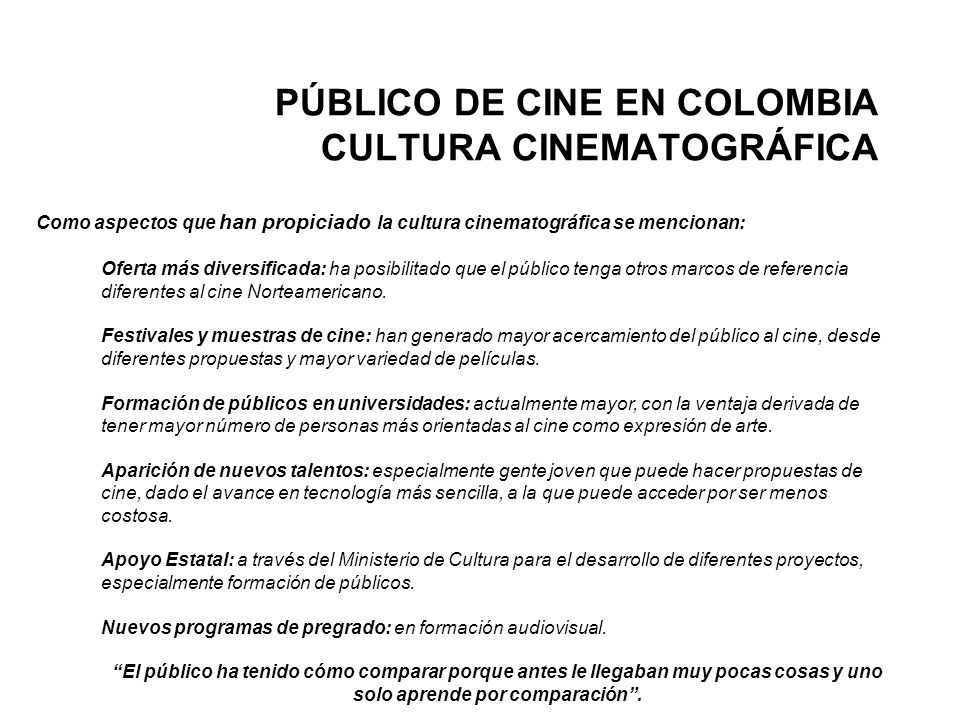 PÚBLICO DE CINE EN COLOMBIA
CULTURA CINEMATOGRÁFICA

Como aspectos que han propiciado la cultura cinematográfica se mencionan:

Oferta más diversificada: ha posibilitado que el público tenga otros marcos de referencia diferentes al cine Norteamericano.

Festivales y muestras de cine: han generado mayor acercamiento del público al cine, desde diferentes propuestas y mayor variedad de películas.

Formación de públicos en universidades: actualmente mayor, con la ventaja derivada de tener mayor número de personas más orientadas al cine como expresión de arte.

Aparición de nuevos talentos: especialmente gente joven que puede hacer propuestas de cine, dado el avance en tecnología más sencilla, a la que puede acceder por ser menos costosa.

Apoyo Estatal: a través del Ministerio de Cultura para el desarrollo de diferentes proyectos, especialmente formación de públicos.

Nuevos programas de pregrado: en formación audiovisual.

“El público ha tenido cómo comparar porque antes le llegaban muy pocas cosas y uno solo aprende por comparación”.